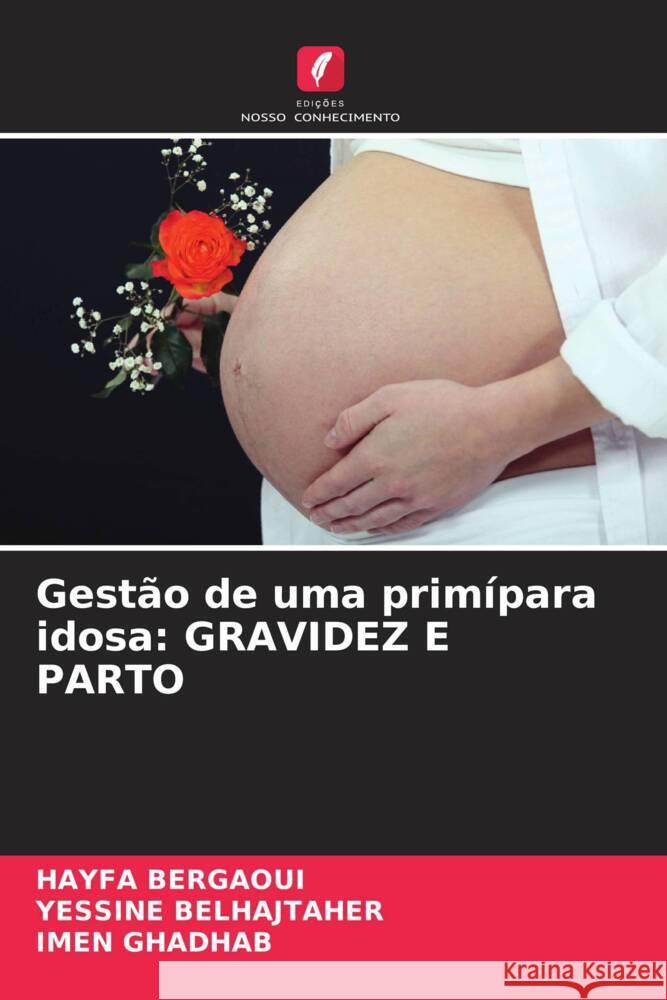 EDIÇÕES
NOSSO CONHECIMENTO

Gestão de uma primípara idosa: GRAVIDEZ E PARTO

HAYFA BERGAOUI
YESSINE BELHAJTAHER
IMEN GHADHAB